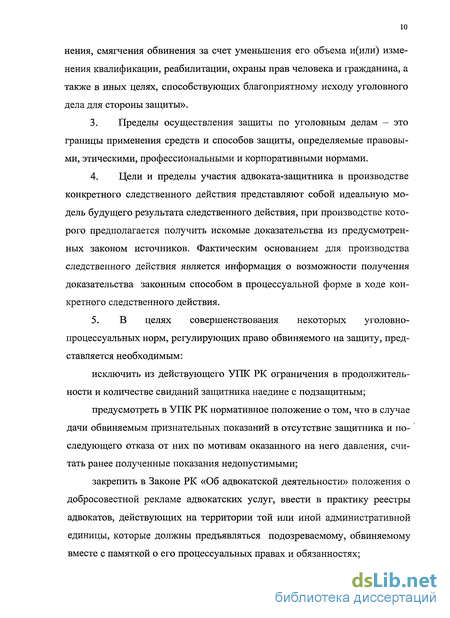 10

нения, смягчения обвинения за счет уменьшения его объема и(или) изменения квалификации, реабилитации, охраны прав человека и гражданина, а также в иных целях, способствующих благоприятному исходу уголовного дела для стороны защиты».

3. Пределы осуществления защиты по уголовным делам – это границы применения средств и способов защиты, определяемые правовыми, этическими, профессиональными и корпоративными нормами.

4. Цели и пределы участия адвоката-защитника в производстве конкретного следственного действия представляют собой идеальную модель будущего результата следственного действия, при производстве которого предполагается получить искомые доказательства из предусмотренных законом источников. Фактическим основанием для производства следственного действия является информация о возможности получения доказательства законным способом в процессуальной форме в ходе конкретного следственного действия.

5. В целях совершенствования некоторых уголовно-процессуальных норм, регулирующих право обвиняемого на защиту, представляется необходимым:

исключить из действующего УПК РК ограничения в продолжительности и количестве свиданий защитника наедине с подзащитным;

предусмотреть в УПК РК нормативное положение о том, что в случае дачи обвиняемым признательных показаний в отсутствие защитника и последующего отказа от них по мотивам оказанного на него давления, считать ранее полученные показания недопустимыми;

закрепить в Законе РК «Об адвокатской деятельности» положения о добросовестной рекламе адвокатских услуг, ввести в практику реестры адвокатов, действующих на территории той или иной административной единицы, которые должны предъявляться подозреваемому, обвиняемому вместе с памяткой о его процессуальных правах и обязанностях;

dsLib.net
библиотека диссертаций